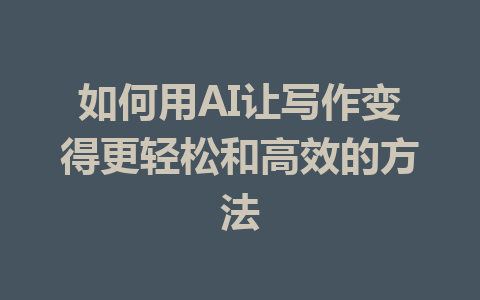 如何用AI让写作变得更轻松和高效的方法